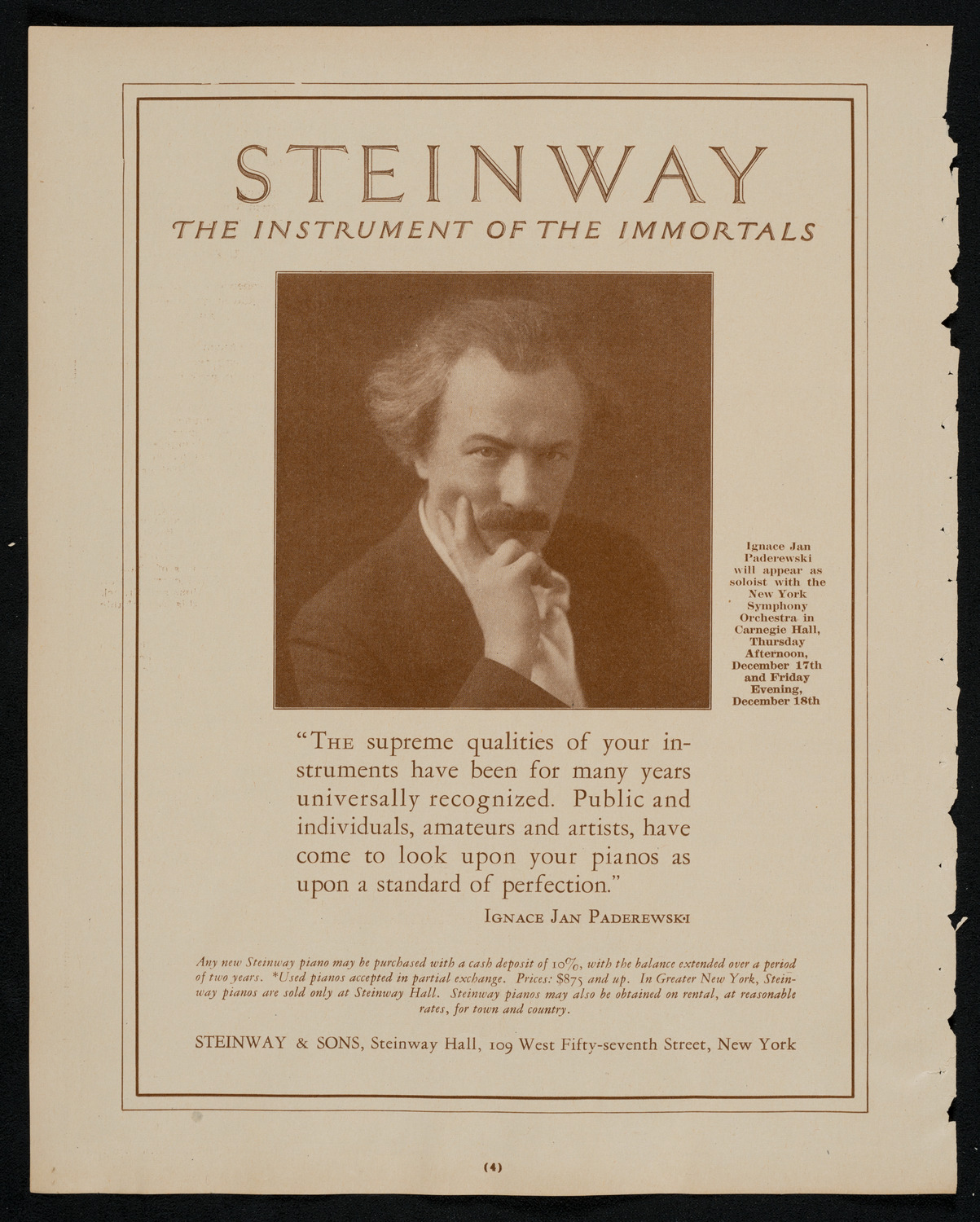 STEINWAY
THE INSTRUMENT OF THE IMMORTALS

Ignace Jan Paderewski will appear as soloist with the New York Symphony Orchestra in Carnegie Hall, Thursday Afternoon, December 17th and Friday Evening, December 18th

"THE supreme qualities of your instruments have been for many years universally recognized. Public and individuals, amateurs and artists, have come to look upon your pianos as upon a standard of perfection."

IGNACE JAN PADEREWSKI

Any new Steinway piano may be purchased with a cash deposit of 10%, with the balance extended over a period of two years. *Used pianos accepted in partial exchange. Prices: $875 and up. In Greater New York, Steinway pianos are sold only at Steinway Hall. Steinway pianos may also be obtained on rental, at reasonable rates, for town and country.

STEINWAY & SONS, Steinway Hall, 109 West Fifty-seventh Street, New York

(4)